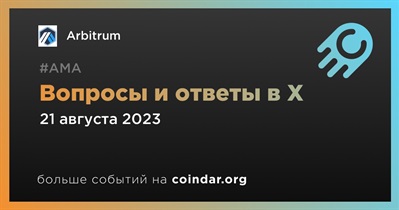 Arbitrum

#AMA

Вопросы и ответы в X

21 августа 2023

больше событий на coindar.org